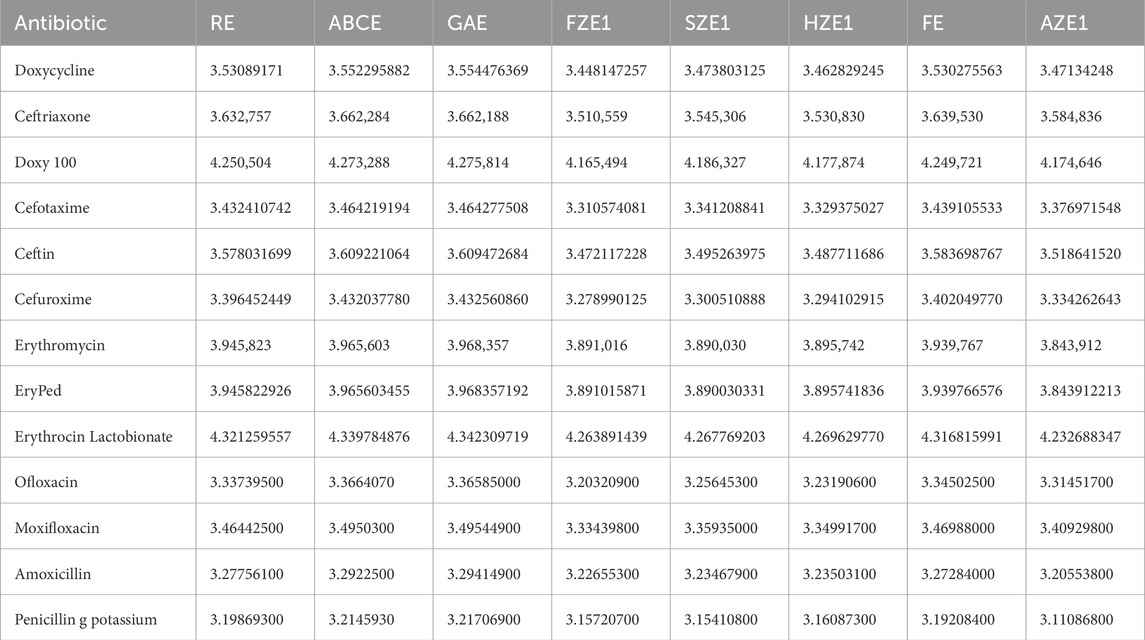 | Antibiotic | RE | ABCE | GAE | FZE1 | SZE1 | HZE1 | FE | AZE1 |
|---|---|---|---|---|---|---|---|---|
| Doxycycline | 3.53089171 | 3.552295882 | 3.554476369 | 3.448147257 | 3.473803125 | 3.462829245 | 3.530275563 | 3.47134248 |
| Ceftriaxone | 3.632,757 | 3.662,284 | 3.662,188 | 3.510,559 | 3.545,306 | 3.530,830 | 3.639,530 | 3.584,836 |
| Doxy 100 | 4.250,504 | 4.273,288 | 4.275,814 | 4.165,494 | 4.186,327 | 4.177,874 | 4.249,721 | 4.174,646 |
| Cefotaxime | 3.432410742 | 3.464219194 | 3.464277508 | 3.310574081 | 3.341208841 | 3.329375027 | 3.439105533 | 3.376971548 |
| Ceftin | 3.578031699 | 3.609221064 | 3.609472684 | 3.472117228 | 3.495263975 | 3.487711686 | 3.583698767 | 3.518641520 |
| Cefuroxime | 3.396452449 | 3.432037780 | 3.432560860 | 3.278990125 | 3.300510888 | 3.294102915 | 3.402049770 | 3.334262643 |
| Erythromycin | 3.945,823 | 3.965,603 | 3.968,357 | 3.891,016 | 3.890,030 | 3.895,742 | 3.939,767 | 3.843,912 |
| EryPed | 3.945822926 | 3.965603455 | 3.968357192 | 3.891015871 | 3.890030331 | 3.895741836 | 3.939766576 | 3.843912213 |
| Erythrocin Lactobionate | 4.321259557 | 4.339784876 | 4.342309719 | 4.263891439 | 4.267769203 | 4.269629770 | 4.316815991 | 4.232688347 |
| Ofloxacin | 3.33739500 | 3.3664070 | 3.36585000 | 3.20320900 | 3.25645300 | 3.23190600 | 3.34502500 | 3.31451700 |
| Moxifloxacin | 3.46442500 | 3.4950300 | 3.49544900 | 3.33439800 | 3.35935000 | 3.34991700 | 3.46988000 | 3.40929800 |
| Amoxicillin | 3.27756100 | 3.2922500 | 3.29414900 | 3.22655300 | 3.23467900 | 3.23503100 | 3.27284000 | 3.20553800 |
| Penicillin g potassium | 3.19869300 | 3.2145930 | 3.21706900 | 3.15720700 | 3.15410800 | 3.16087300 | 3.19208400 | 3.11086800 |